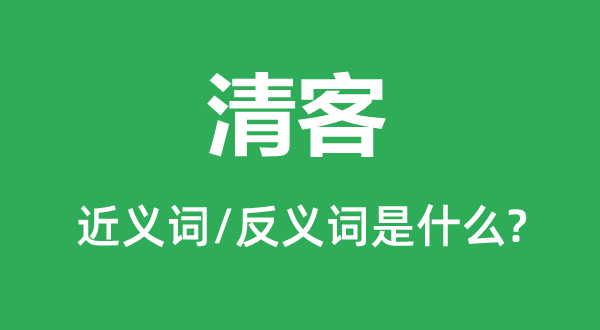 清客

近义词/反义词是什么?